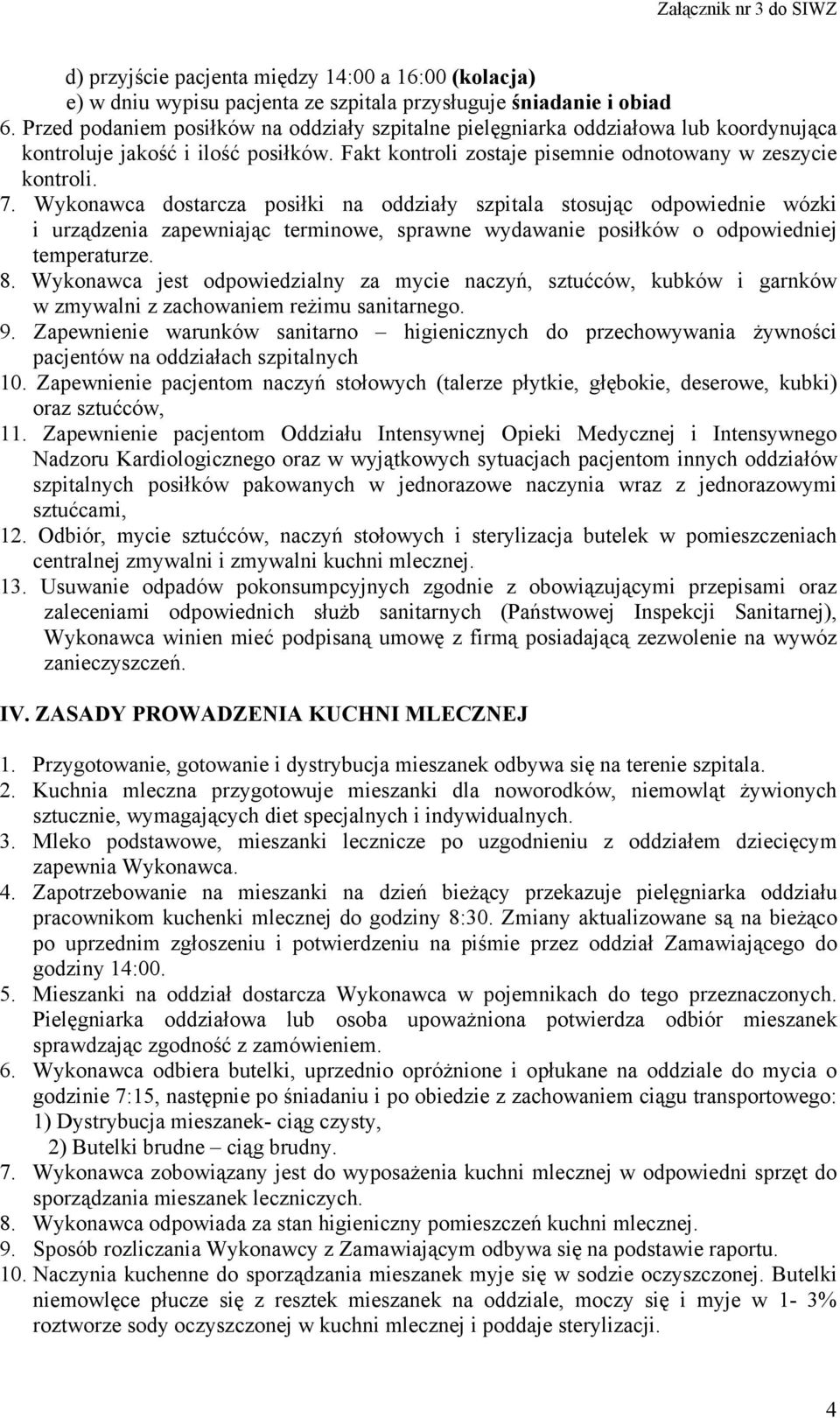 Załącznik nr 3 do SIWZ

d) przyjście pacjenta między 14:00 a 16:00 (kolacja)
e) w dniu wypisu pacjenta ze szpitala przysługuje śniadanie i obiad
6. Przed podaniem posiłków na oddziały szpitalne pielęgniarka oddziałowa lub koordynująca kontroluje jakość i ilość posiłków. Fakt kontroli zostaje pisemnie odnotowany w zeszycie kontroli.
7. Wykonawca dostarcza posiłki na oddziały szpitala stosując odpowiednie wózki i urządzenia zapewniając terminowe, sprawne wydawanie posiłków o odpowiedniej temperaturze.
8. Wykonawca jest odpowiedzialny za mycie naczyń, sztućców, kubków i garnków w zmywalni z zachowaniem reżimu sanitarnego.
9. Zapewnienie warunków sanitarno – higienicznych do przechowywania żywności pacjentów na oddziałach szpitalnych
10. Zapewnienie pacjentom naczyń stołowych (talerze płytkie, głębokie, deserowe, kubki) oraz sztućców,
11. Zapewnienie pacjentom Oddziału Intensywnej Opieki Medycznej i Intensywnego Nadzoru Kardiologicznego oraz w wyjątkowych sytuacjach pacjentom innych oddziałów szpitalnych posiłków pakowanych w jednorazowe naczynia wraz z jednorazowymi sztućcami,
12. Odbiór, mycie sztućców, naczyń stołowych i sterylizacja butelek w pomieszczeniach centralnej zmywalni i zmywalni kuchni mlecznej.
13. Usuwanie odpadów pokonsumpcyjnych zgodnie z obowiązującymi przepisami oraz zaleceniami odpowiednich służb sanitarnych (Państwowej Inspekcji Sanitarnej), Wykonawca winien mieć podpisaną umowę z firmą posiadającą zezwolenie na wywóz zanieczyszczeń.

IV. ZASADY PROWADZENIA KUCHNI MLECZNEJ

1. Przygotowanie, gotowanie i dystrybucja mieszanek odbywa się na terenie szpitala.
2. Kuchnia mleczna przygotowuje mieszanki dla noworodków, niemowląt żywionych sztucznie, wymagających diet specjalnych i indywidualnych.
3. Mleko podstawowe, mieszanki lecznicze po uzgodnieniu z oddziałem dziecięcym zapewnia Wykonawca.
4. Zapotrzebowanie na mieszanki na dzień bieżący przekazuje pielęgniarka oddziału pracownikom kuchenki mlecznej do godziny 8:30. Zmiany aktualizowane są na bieżąco po uprzednim zgłoszeniu i potwierdzeniu na piśmie przez oddział Zamawiającego do godziny 14:00.
5. Mieszanki na oddział dostarcza Wykonawca w pojemnikach do tego przeznaczonych. Pielęgniarka oddziałowa lub osoba upoważniona potwierdza odbiór mieszanek sprawdzając zgodność z zamówieniem.
6. Wykonawca odbiera butelki, uprzednio opróżnione i opłukane na oddziale do mycia o godzinie 7:15, następnie po śniadaniu i po obiedzie z zachowaniem ciągu transportowego:
1) Dystrybucja mieszanek- ciąg czysty,
2) Butelki brudne – ciąg brudny.
7. Wykonawca zobowiązany jest do wyposażenia kuchni mlecznej w odpowiedni sprzęt do sporządzania mieszanek leczniczych.
8. Wykonawca odpowiada za stan higieniczny pomieszczeń kuchni mlecznej.
9. Sposób rozliczania Wykonawcy z Zamawiającym odbywa się na podstawie raportu.
10. Naczynia kuchenne do sporządzania mieszanek myje się w sodzie oczyszczonej. Butelki niemowlęce płucze się z resztek mieszanek na oddziale, moczy się i myje w 1- 3% roztworze sody oczyszczonej w kuchni mlecznej i poddaje sterylizacji.

4